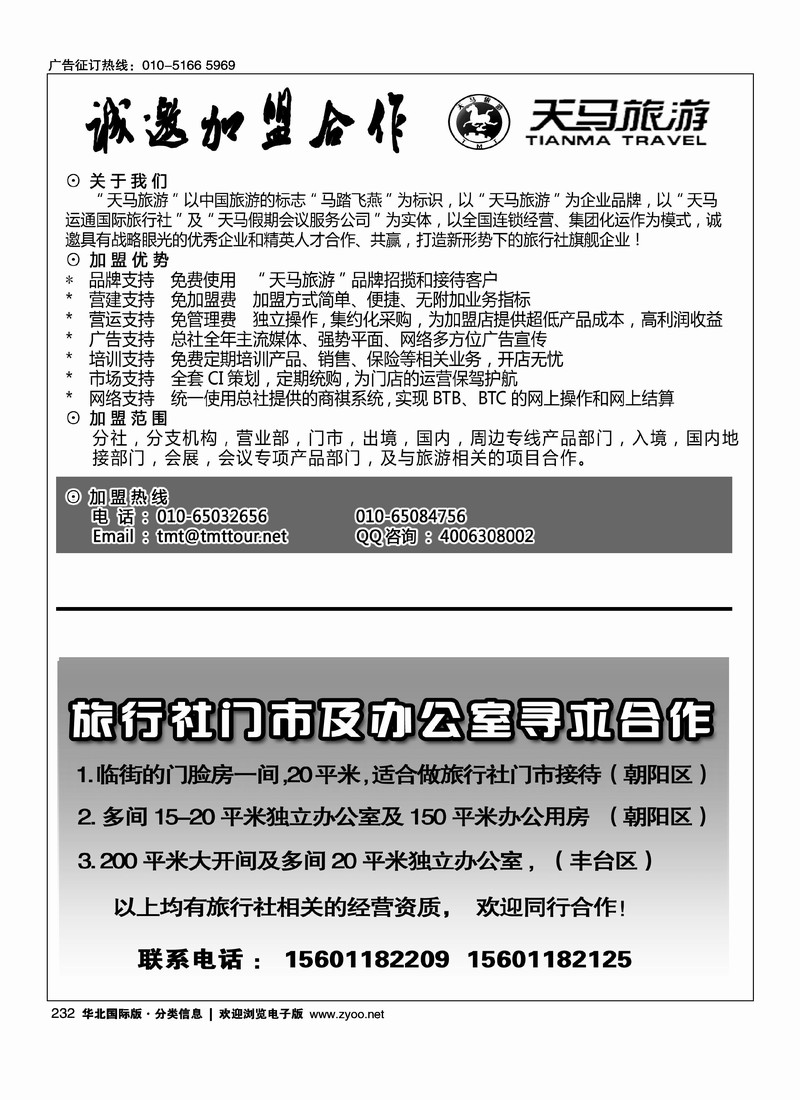 广告征订热线：010-5166 5969

诚邀加盟合作

天马旅游
TIANMA TRAVEL

⊙ 关于我们
“天马旅游”以中国旅游的标志“马踏飞燕”为标识，以“天马旅游”为企业品牌，以“天马运通国际旅行社”及“天马假期会议服务公司”为实体，以全国连锁经营、集团化运作为模式，诚邀具有战略眼光的优秀企业和精英人才合作、共赢，打造新形势下的旅行社旗舰企业！

⊙ 加盟优势
* 品牌支持 免费使用 “天马旅游”品牌招揽和接待客户
* 营建支持 免加盟费 加盟方式简单、便捷、无附加业务指标
* 营运支持 免管理费 独立操作，集约化采购，为加盟店提供超低产品成本，高利润收益
* 广告支持 总社全年主流媒体、强势平面、网络多方位广告宣传
* 培训支持 免费定期培训产品、销售、保险等相关业务，开店无忧
* 市场支持 全套 CI 策划，定期统购，为门店的运营保驾护航
* 网络支持 统一使用总社提供的商祺系统，实现 BTB、BTC 的网上操作和网上结算

⊙ 加盟范围
分社，分支机构，营业部，门市，出境，国内，周边专线产品部门，入境，国内地接部门，会展，会议专项产品部门，及与旅游相关的项目合作。

⊙ 加盟热线
电 话：010-65032656 010-65084756
Email：tmt@tmttour.net QQ 咨询：4006308002

旅行社门市及办公室寻求合作

1. 临街的门脸房一间，20 平米，适合做旅行社门市接待（朝阳区）
2. 多间 15–20 平米独立办公室及 150 平米办公用房 （朝阳区）
3. 200 平米大开间及多间 20 平米独立办公室，（丰台区）

以上均有旅行社相关的经营资质， 欢迎同行合作！

联系电话： 15601182209 15601182125

232 华北国际版 · 分类信息 | 欢迎浏览电子版 www.zyoo.net